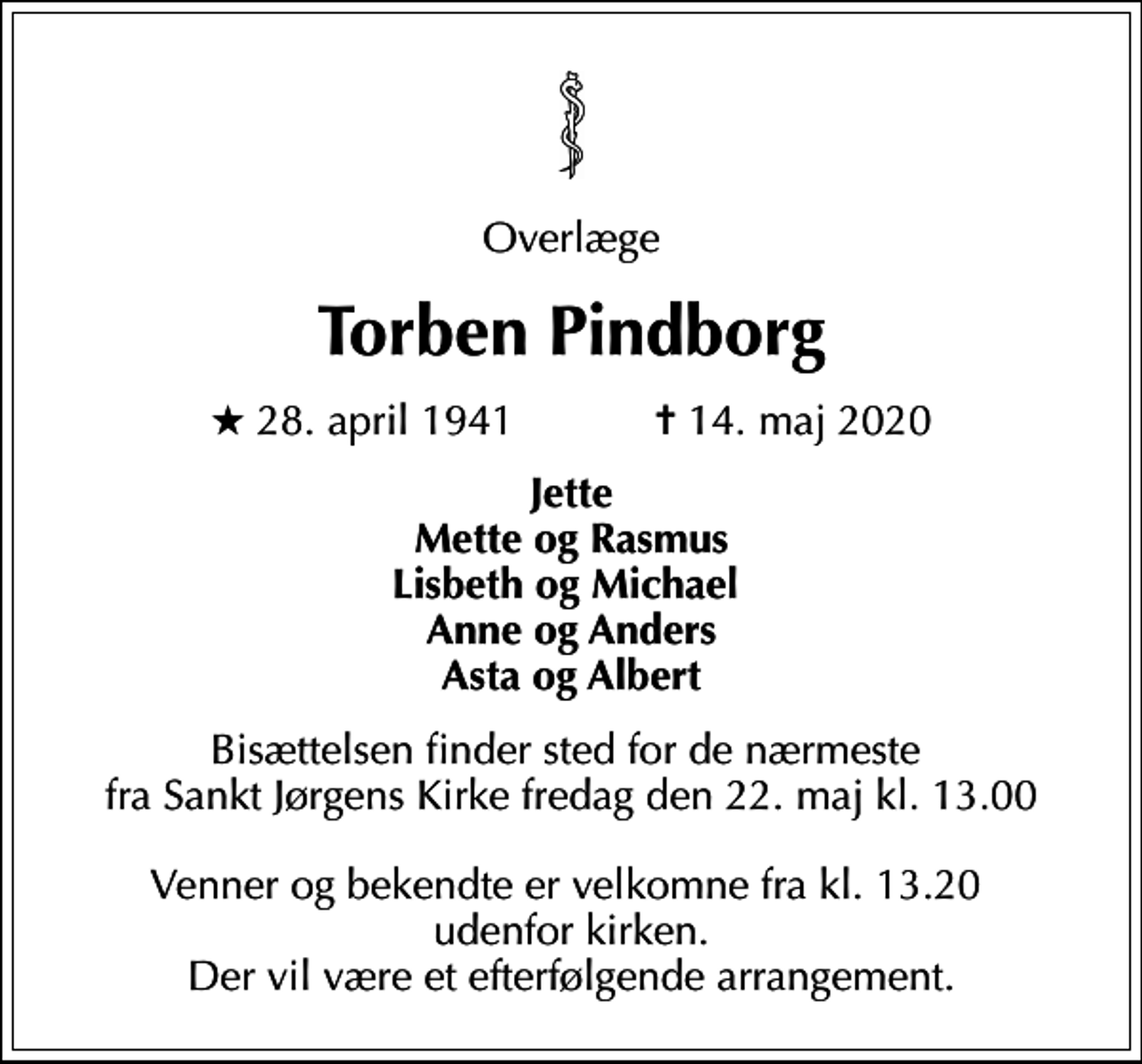 Overlæge

Torben Pindborg

★ 28. april 1941 ✝ 14. maj 2020

Jette
Mette og Rasmus
Lisbeth og Michael
Anne og Anders
Asta og Albert

Bisættelsen finder sted for de nærmeste fra Sankt Jørgens Kirke fredag den 22. maj kl. 13.00

Venner og bekendte er velkomne fra kl. 13.20 udenfor kirken.
Der vil være et efterfølgende arrangement.